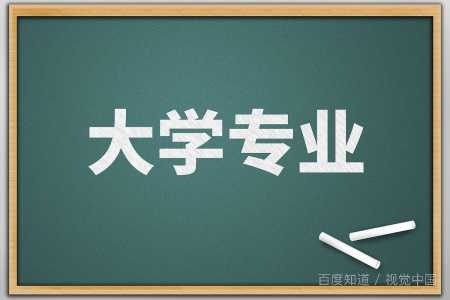 大学专业

百度知道 / 视觉中国